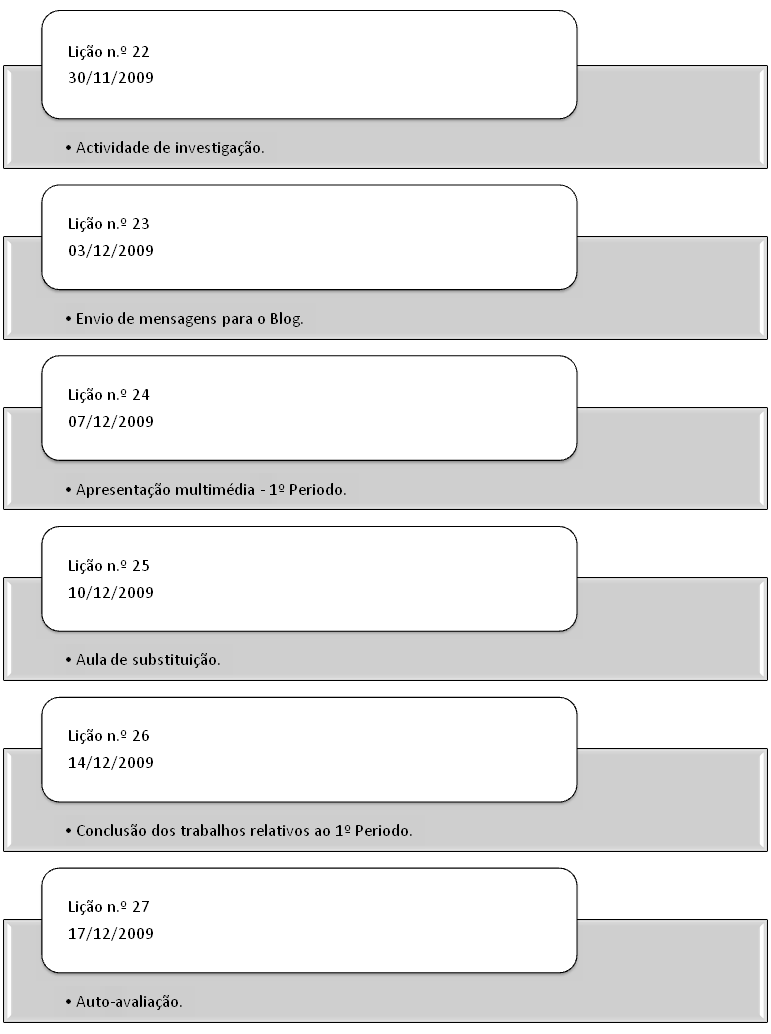 Lição n.º 22
30/11/2009

• Actividade de investigação.

Lição n.º 23
03/12/2009

• Envio de mensagens para o Blog.

Lição n.º 24
07/12/2009

• Apresentação multimédia - 1º Periodo.

Lição n.º 25
10/12/2009

• Aula de substituição.

Lição n.º 26
14/12/2009

• Conclusão dos trabalhos relativos ao 1º Periodo.

Lição n.º 27
17/12/2009

• Auto-avaliação.